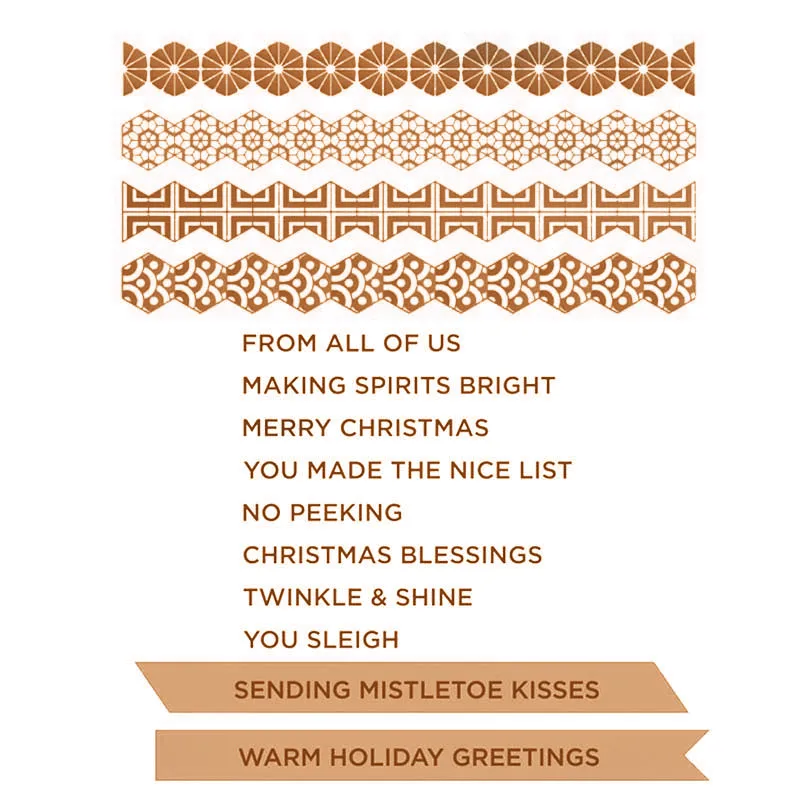 FROM ALL OF US

MAKING SPIRITS BRIGHT

MERRY CHRISTMAS

YOU MADE THE NICE LIST

NO PEEKING

CHRISTMAS BLESSINGS

TWINKLE & SHINE

YOU SLEIGH

SENDING MISTLETOE KISSES

WARM HOLIDAY GREETINGS